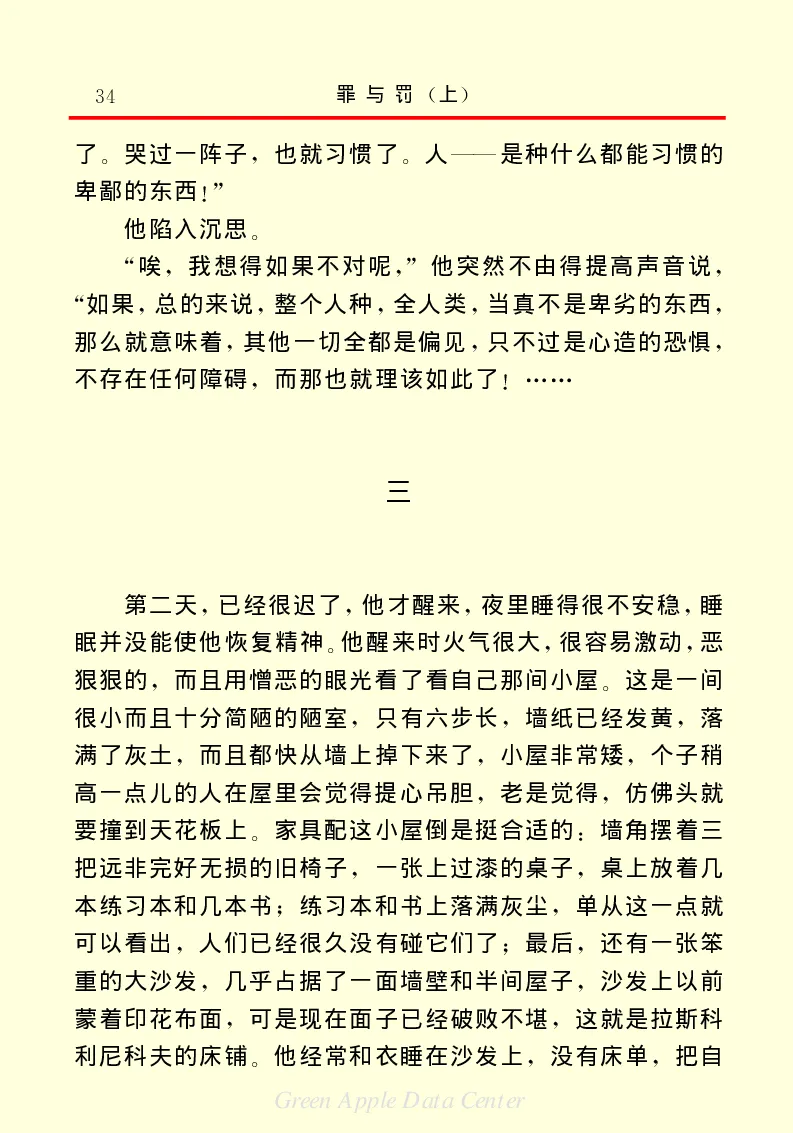 34　　罪与罚（上）

了。哭过一阵子，也就习惯了。人——是种什么都能习惯的卑鄙的东西！”

他陷入沉思。

“唉，我想得如果不对呢，”他突然不由得提高声音说，“如果，总的来说，整个人种，全人类，当真不是卑劣的东西，那么就意味着，其他一切全都是偏见，只不过是心造的恐惧，不存在任何障碍，而那也就理该如此了！……

三

第二天，已经很迟了，他才醒来，夜里睡得很不安稳，睡眠并没能使他恢复精神。他醒来时火气很大，很容易激动，恶狠狠的，而且用憎恶的眼光看了看自己那间小屋。这是一间很小而且十分简陋的陋室，只有六步长，墙纸已经发黄，落满了灰土，而且都快从墙上掉下来了，小屋非常矮，个子稍高一点儿的人在屋里会觉得提心吊胆，老是觉得，仿佛头就要撞到天花板上。家具配这小屋倒是挺合适的：墙角摆着三把远非完好无损的旧椅子，一张上过漆的桌子，桌上放着几本练习本和几本书；练习本和书上落满灰尘，单从这一点就可以看出，人们已经很久没有碰它们了；最后，还有一张笨重的大沙发，几乎占据了一面墙壁和半间屋子，沙发上以前蒙着印花布面，可是现在面子已经破败不堪，这就是拉斯科利尼科夫的床铺。他经常和衣睡在沙发上，没有床单，把自

Green Apple Data Center